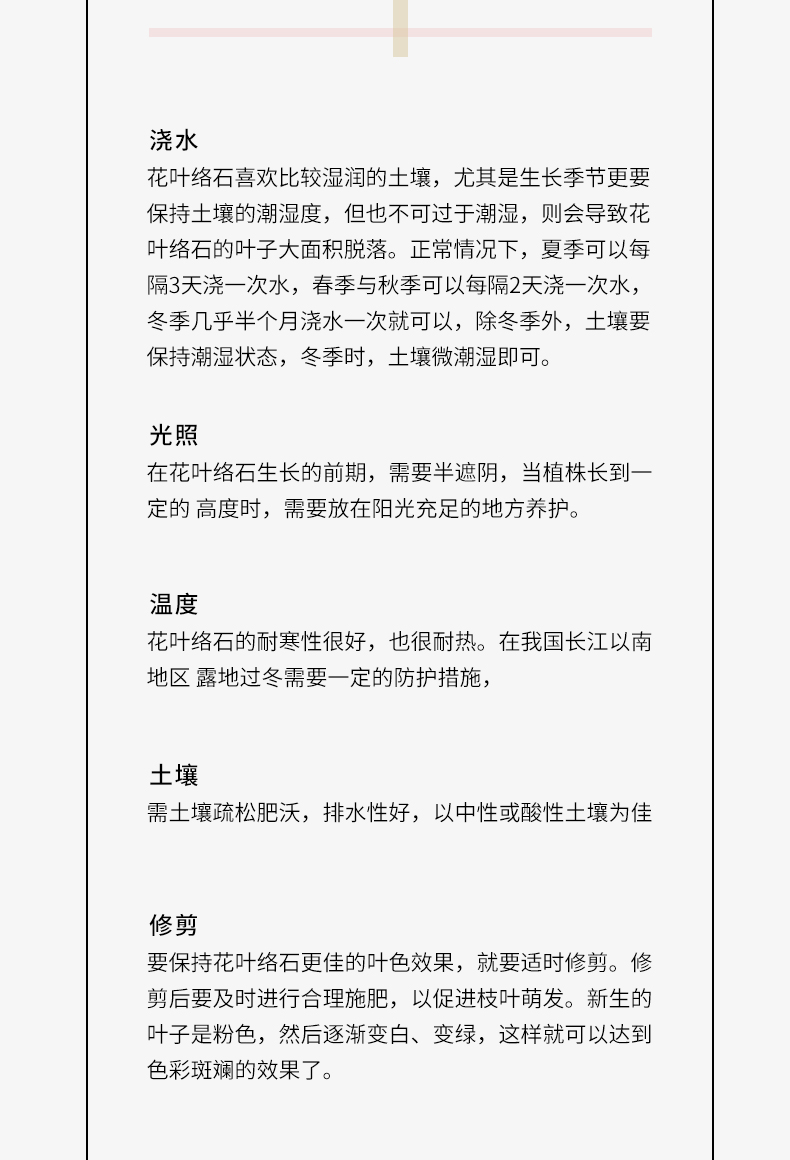 浇水

花叶络石喜欢比较湿润的土壤，尤其是生长季节更要保持土壤的潮湿度，但也不可过于潮湿，则会导致花叶络石的叶子大面积脱落。正常情况下，夏季可以每隔3天浇一次水，春季与秋季可以每隔2天浇一次水，冬季几乎半个月浇水一次就可以，除冬季外，土壤要保持潮湿状态，冬季时，土壤微潮湿即可。

光照

在花叶络石生长的前期，需要半遮阴，当植株长到一定的 高度时，需要放在阳光充足的地方养护。

温度

花叶络石的耐寒性很好，也很耐热。在我国长江以南地区 露地过冬需要一定的防护措施，

土壤

需土壤疏松肥沃，排水性好，以中性或酸性土壤为佳

修剪

要保持花叶络石更佳的叶色效果，就要适时修剪。修剪后要及时进行合理施肥，以促进枝叶萌发。新生的叶子是粉色，然后逐渐变白、变绿，这样就可以达到色彩斑斓的效果了。